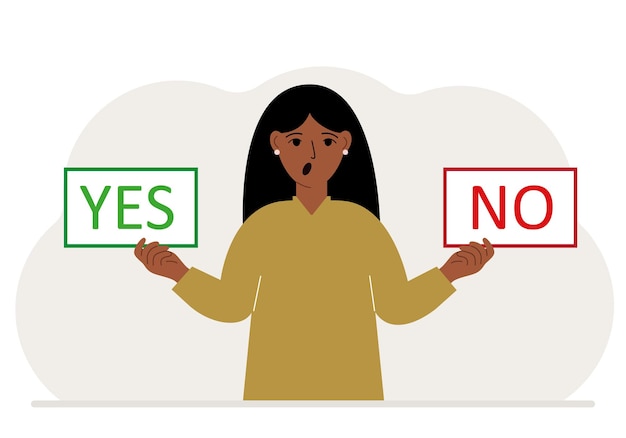 YES

NO